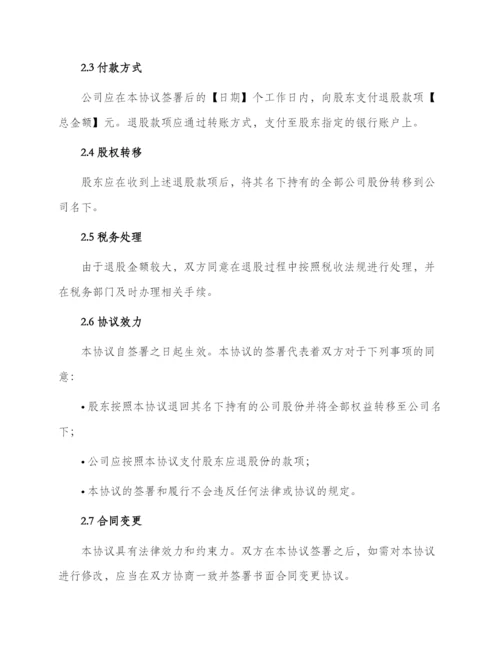 2.3 付款方式

公司应在本协议签署后的【日期】个工作日内，向股东支付退股款项【总金额】元。退股款项应通过转账方式，支付至股东指定的银行账户上。

2.4 股权转移

股东应在收到上述退股款项后，将其名下持有的全部公司股份转移到公司名下。

2.5 税务处理

由于退股金额较大，双方同意在退股过程中按照税收法规进行处理，并在税务部门及时办理相关手续。

2.6 协议效力

本协议自签署之日起生效。本协议的签署代表着双方对于下列事项的同意：

• 股东按照本协议退回其名下持有的公司股份并将全部权益转移至公司名下；

• 公司应按照本协议支付股东应退股份的款项；

• 本协议的签署和履行不会违反任何法律或协议的规定。

2.7 合同变更

本协议具有法律效力和约束力。双方在本协议签署之后，如需对本协议进行修改，应当在双方协商一致并签署书面合同变更协议。